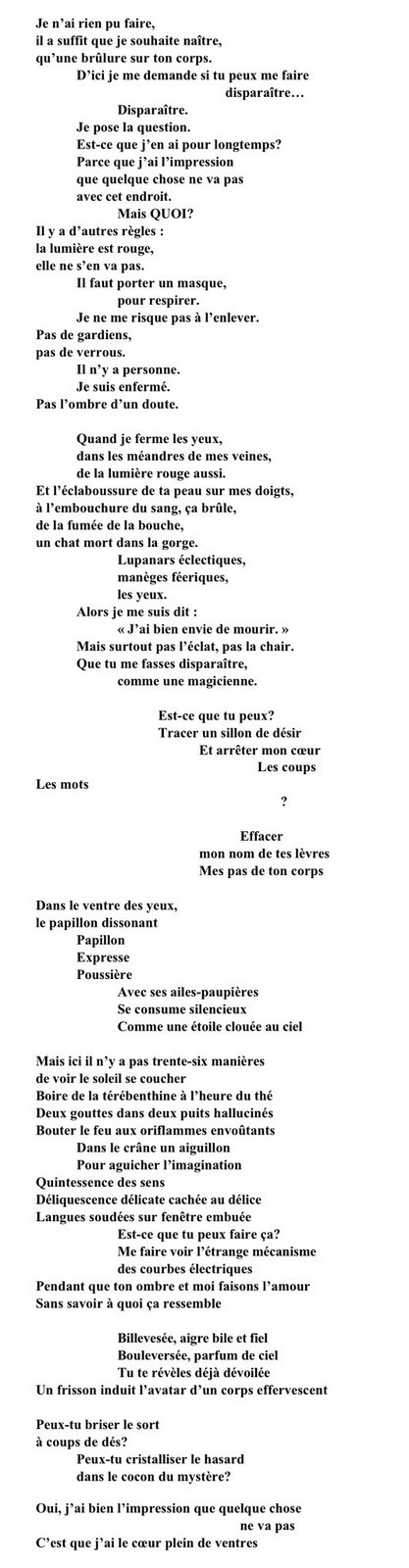 Je n'ai rien pu faire,
il a suffit que je souhaite naître,
qu'une brûlure sur ton corps.
D'ici je me demande si tu peux me faire
disparaître…
Disparaître.
Je pose la question.
Est-ce que j'en ai pour longtemps?
Parce que j'ai l'impression
que quelque chose ne va pas
avec cet endroit.
Mais QUOI?
Il y a d'autres règles :
la lumière est rouge,
elle ne s'en va pas.
Il faut porter un masque,
pour respirer.
Je ne me risque pas à l'enlever.
Pas de gardiens,
pas de verrous.
Il n'y a personne.
Je suis enfermé.
Pas l'ombre d'un doute.

Quand je ferme les yeux,
dans les méandres de mes veines,
de la lumière rouge aussi.
Et l'éclaboussure de ta peau sur mes doigts,
à l'embouchure du sang, ça brûle,
de la fumée de la bouche,
un chat mort dans la gorge.
Lupanars éclectiques,
manèges féeriques,
les yeux.
Alors je me suis dit :
« J'ai bien envie de mourir. »
Mais surtout pas l'éclat, pas la chair.
Que tu me fasses disparaître,
comme une magicienne.

Est-ce que tu peux?
Tracer un sillon de désir
Et arrêter mon cœur
Les coups
Les mots
?

Effacer
mon nom de tes lèvres
Mes pas de ton corps

Dans le ventre des yeux,
le papillon dissonant
Papillon
Expresse
Poussière
Avec ses ailes-paupières
Se consume silencieux
Comme une étoile clouée au ciel

Mais ici il n'y a pas trente-six manières
de voir le soleil se coucher
Boire de la térébenthine à l'heure du thé
Deux gouttes dans deux puits hallucinés
Bouter le feu aux oriflammes envoûtants
Dans le crâne un aiguillon
Pour aguicher l'imagination
Quintessence des sens
Déliquescence délicate cachée au délice
Langues soudées sur fenêtre embuée
Est-ce que tu peux faire ça?
Me faire voir l'étrange mécanisme
des courbes électriques
Pendant que ton ombre et moi faisons l'amour
Sans savoir à quoi ça ressemble

Billevesée, aigre bile et fiel
Bouleversée, parfum de ciel
Tu te révèles déjà dévoilée
Un frisson induit l'avatar d'un corps effervescent

Peux-tu briser le sort
à coups de dés?
Peux-tu cristalliser le hasard
dans le cocon du mystère?

Oui, j'ai bien l'impression que quelque chose
ne va pas
C'est que j'ai le cœur plein de ventres